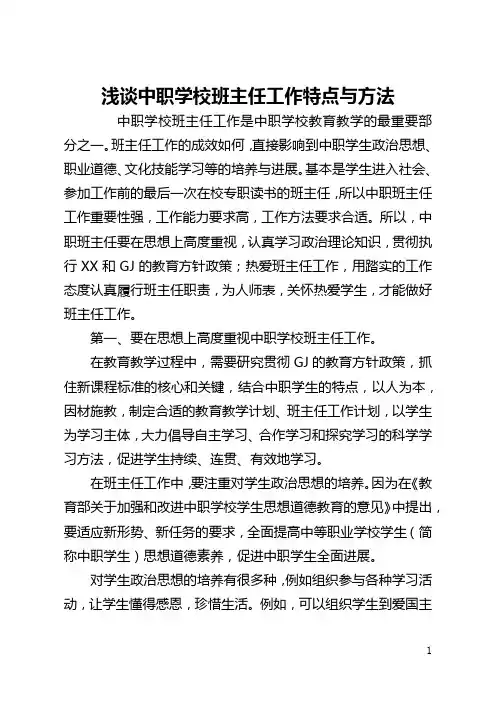 浅谈中职学校班主任工作特点与方法

中职学校班主任工作是中职学校教育教学的最重要部分之一。班主任工作的成效如何，直接影响到中职学生政治思想、职业道德、文化技能学习等的培养与进展。基本是学生进入社会、参加工作前的最后一次在校专职读书的班主任，所以中职班主任工作重要性强，工作能力要求高，工作方法要求合适。所以，中职班主任要在思想上高度重视，认真学习政治理论知识，贯彻执行 XX 和 GJ 的教育方针政策；热爱班主任工作，用踏实的工作态度认真履行班主任职责，为人师表，关怀热爱学生，才能做好班主任工作。

第一、要在思想上高度重视中职学校班主任工作。

在教育教学过程中，需要研究贯彻 GJ 的教育方针政策，抓住新课程标准的核心和关键，结合中职学生的特点，以人为本，因材施教，制定合适的教育教学计划、班主任工作计划，以学生为学习主体，大力倡导自主学习、合作学习和探究学习的科学学习方法，促进学生持续、连贯、有效地学习。

在班主任工作中，要注重对学生政治思想的培养。因为在《教育部关于加强和改进中职学校学生思想道德教育的意见》中提出，要适应新形势、新任务的要求，全面提高中等职业学校学生（简称中职学生）思想道德素养，促进中职学生全面进展。

对学生政治思想的培养有很多种，例如组织参与各种学习活动，让学生懂得感恩，珍惜生活。例如，可以组织学生到爱国主

1